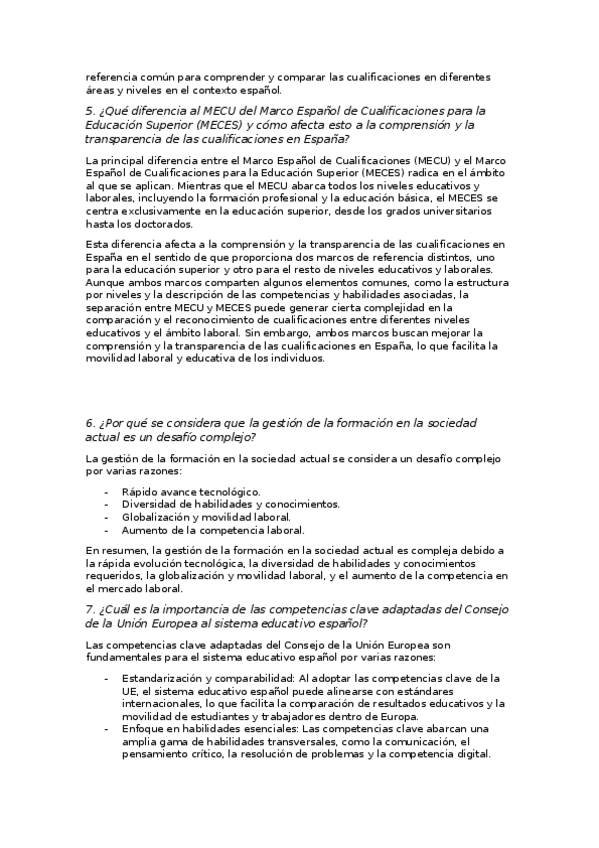 referencia común para comprender y comparar las cualificaciones en diferentes áreas y niveles en el contexto español.

5. ¿Qué diferencia al MECU del Marco Español de Cualificaciones para la Educación Superior (MECES) y cómo afecta esto a la comprensión y la transparencia de las cualificaciones en España?

La principal diferencia entre el Marco Español de Cualificaciones (MECU) y el Marco Español de Cualificaciones para la Educación Superior (MECES) radica en el ámbito al que se aplican. Mientras que el MECU abarca todos los niveles educativos y laborales, incluyendo la formación profesional y la educación básica, el MECES se centra exclusivamente en la educación superior, desde los grados universitarios hasta los doctorados.

Esta diferencia afecta a la comprensión y la transparencia de las cualificaciones en España en el sentido de que proporciona dos marcos de referencia distintos, uno para la educación superior y otro para el resto de niveles educativos y laborales. Aunque ambos marcos comparten algunos elementos comunes, como la estructura por niveles y la descripción de las competencias y habilidades asociadas, la separación entre MECU y MECES puede generar cierta complejidad en la comparación y el reconocimiento de cualificaciones entre diferentes niveles educativos y el ámbito laboral. Sin embargo, ambos marcos buscan mejorar la comprensión y la transparencia de las cualificaciones en España, lo que facilita la movilidad laboral y educativa de los individuos.

6. ¿Por qué se considera que la gestión de la formación en la sociedad actual es un desafío complejo?

La gestión de la formación en la sociedad actual se considera un desafío complejo por varias razones:

- Rápido avance tecnológico.
- Diversidad de habilidades y conocimientos.
- Globalización y movilidad laboral.
- Aumento de la competencia laboral.

En resumen, la gestión de la formación en la sociedad actual es compleja debido a la rápida evolución tecnológica, la diversidad de habilidades y conocimientos requeridos, la globalización y movilidad laboral, y el aumento de la competencia en el mercado laboral.

7. ¿Cuál es la importancia de las competencias clave adaptadas del Consejo de la Unión Europea al sistema educativo español?

Las competencias clave adaptadas del Consejo de la Unión Europea son fundamentales para el sistema educativo español por varias razones:

- Estandarización y comparabilidad: Al adoptar las competencias clave de la UE, el sistema educativo español puede alinearse con estándares internacionales, lo que facilita la comparación de resultados educativos y la movilidad de estudiantes y trabajadores dentro de Europa.
- Enfoque en habilidades esenciales: Las competencias clave abarcan una amplia gama de habilidades transversales, como la comunicación, el pensamiento crítico, la resolución de problemas y la competencia digital.